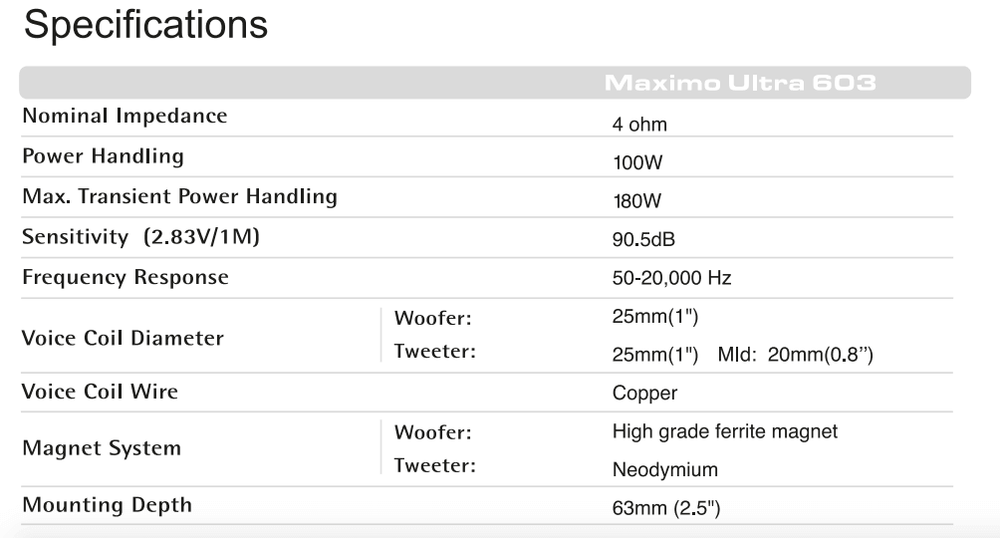 Specifications

| | | Maximo Ultra 603 |
|---|---|---|
| Nominal Impedance | | 4 ohm |
| Power Handling | | 100W |
| Max. Transient Power Handling | | 180W |
| Sensitivity (2.83V/1M) | | 90.5dB |
| Frequency Response | | 50-20,000 Hz |
| Voice Coil Diameter | Woofer: | 25mm(1") |
| | Tweeter: | 25mm(1") MId: 20mm(0.8") |
| Voice Coil Wire | | Copper |
| Magnet System | Woofer: | High grade ferrite magnet |
| | Tweeter: | Neodymium |
| Mounting Depth | | 63mm (2.5") |